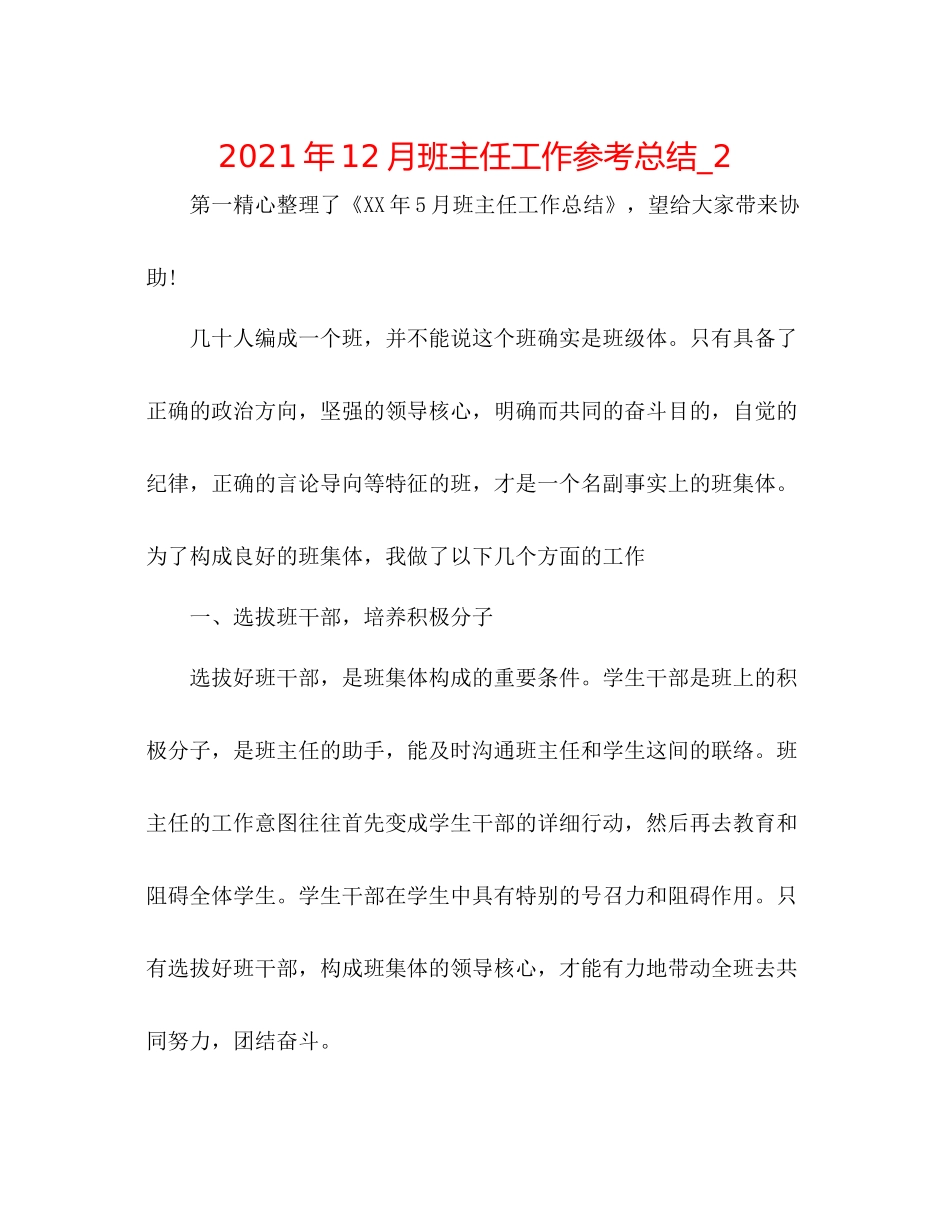 2021年12月班主任工作参考总结_2

第一精心整理了《XX年5月班主任工作总结》，望给大家带来协助!

几十人编成一个班，并不能说这个班确实是班级体。只有具备了正确的政治方向，坚强的领导核心，明确而共同的奋斗目的，自觉的纪律，正确的言论导向等特征的班，才是一个名副事实上的班集体。为了构成良好的班集体，我做了以下几个方面的工作

一、选拔班干部，培养积极分子

选拔好班干部，是班集体构成的重要条件。学生干部是班上的积极分子，是班主任的助手，能及时沟通班主任和学生这间的联络。班主任的工作意图往往首先变成学生干部的详细行动，然后再去教育和阻碍全体学生。学生干部在学生中具有特别的号召力和阻碍作用。只有选拔好班干部，构成班集体的领导核心，才能有力地带动全班去共同努力，团结奋斗。